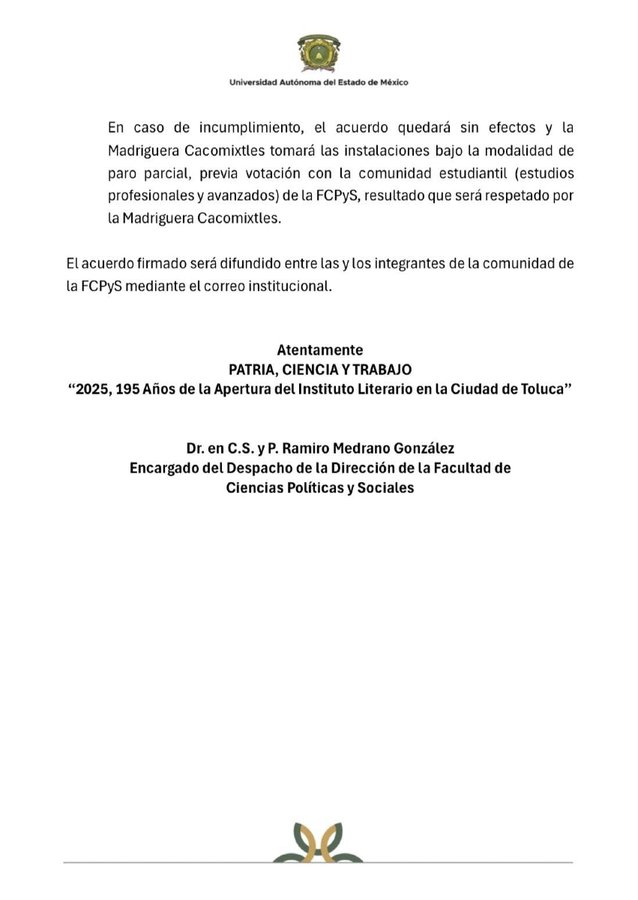 Universidad Autónoma del Estado de México

En caso de incumplimiento, el acuerdo quedará sin efectos y la Madriguera Cacomixtles tomará las instalaciones bajo la modalidad de paro parcial, previa votación con la comunidad estudiantil (estudios profesionales y avanzados) de la FCPyS, resultado que será respetado por la Madriguera Cacomixtles.

El acuerdo firmado será difundido entre las y los integrantes de la comunidad de la FCPyS mediante el correo institucional.

Atentamente
PATRIA, CIENCIA Y TRABAJO
“2025, 195 Años de la Apertura del Instituto Literario en la Ciudad de Toluca”

Dr. en C.S. y P. Ramiro Medrano González
Encargado del Despacho de la Dirección de la Facultad de Ciencias Políticas y Sociales